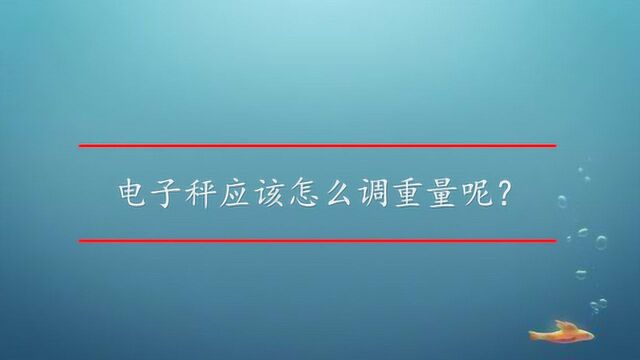 电子秤应该怎么调重量呢？